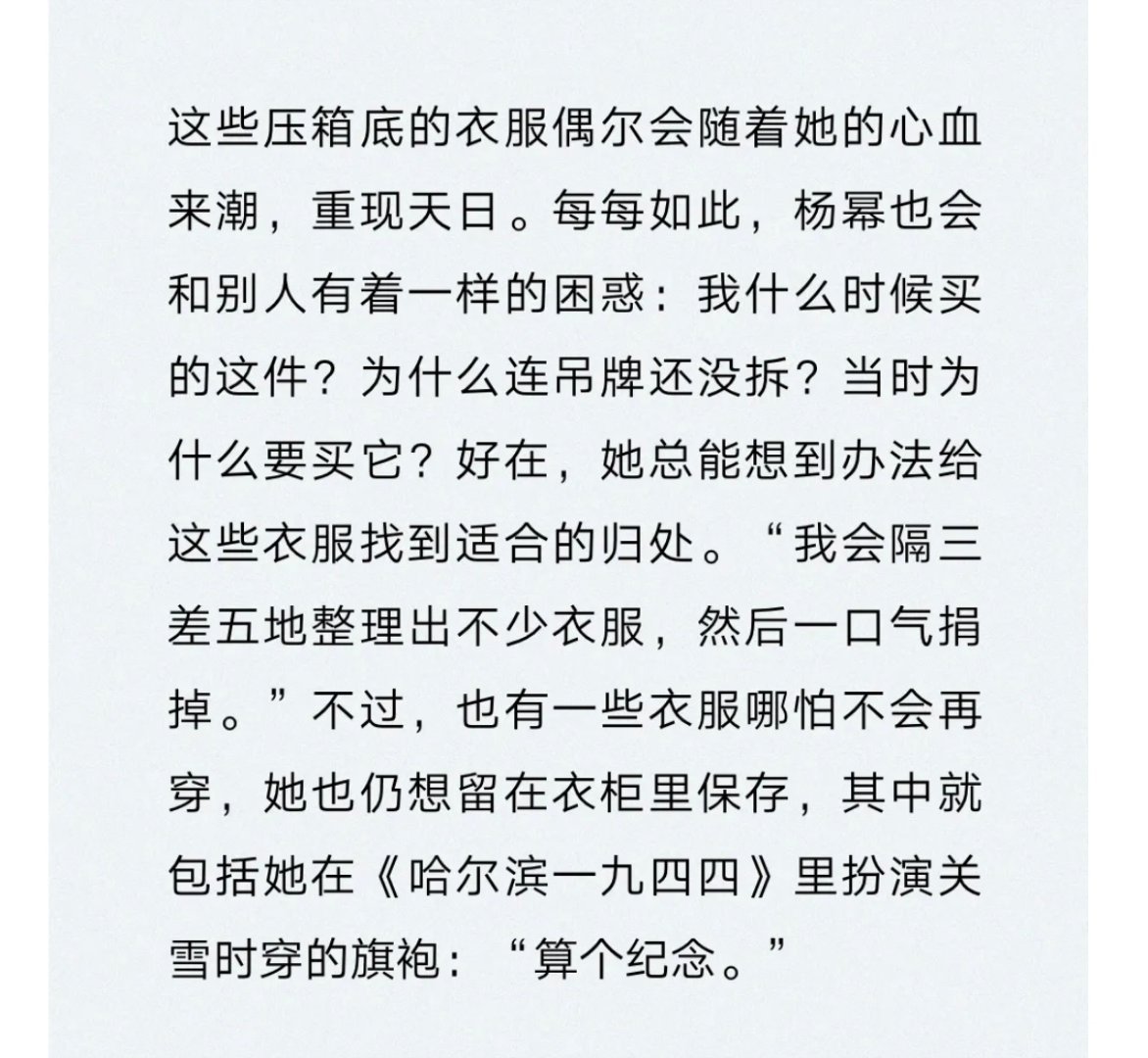 这些压箱底的衣服偶尔会随着她的心血来潮，重现天日。每每如此，杨幂也会和别人有着一样的困惑：我什么时候买的这件？为什么连吊牌还没拆？当时为什么要买它？好在，她总能想到办法给这些衣服找到适合的归处。“我会隔三差五地整理出不少衣服，然后一口气捐掉。”不过，也有一些衣服哪怕不会再穿，她也仍想留在衣柜里保存，其中就包括她在《哈尔滨一九四四》里扮演关雪时穿的旗袍：“算个纪念。”